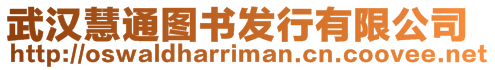 武汉慧通图书发行有限公司
http://oswaldharriman.cn.coovee.net